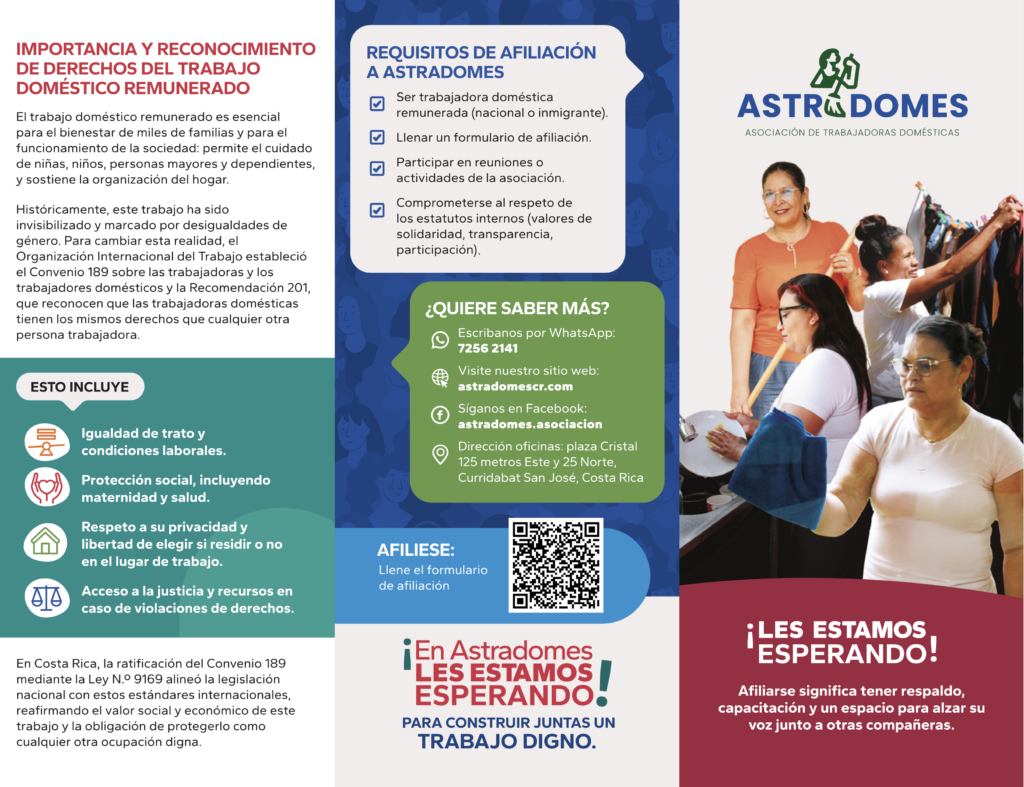 IMPORTANCIA Y RECONOCIMIENTO DE DERECHOS DEL TRABAJO DOMÉSTICO REMUNERADO

El trabajo doméstico remunerado es esencial para el bienestar de miles de familias y para el funcionamiento de la sociedad: permite el cuidado de niñas, niños, personas mayores y dependientes, y sostiene la organización del hogar.

Históricamente, este trabajo ha sido invisibilizado y marcado por desigualdades de género. Para cambiar esta realidad, el Organización Internacional del Trabajo estableció el Convenio 189 sobre las trabajadoras y los trabajadores domésticos y la Recomendación 201, que reconocen que las trabajadoras domésticas tienen los mismos derechos que cualquier otra persona trabajadora.

ESTO INCLUYE

Igualdad de trato y condiciones laborales.

Protección social, incluyendo maternidad y salud.

Respeto a su privacidad y libertad de elegir si residir o no en el lugar de trabajo.

Acceso a la justicia y recursos en caso de violaciones de derechos.

En Costa Rica, la ratificación del Convenio 189 mediante la Ley N.º 9169 alineó la legislación nacional con estos estándares internacionales, reafirmando el valor social y económico de este trabajo y la obligación de protegerlo como cualquier otra ocupación digna.

REQUISITOS DE AFILIACIÓN A ASTRADOMES

Ser trabajadora doméstica remunerada (nacional o inmigrante).

Llenar un formulario de afiliación.

Participar en reuniones o actividades de la asociación.

Comprometerse al respeto de los estatutos internos (valores de solidaridad, transparencia, participación).

¿QUIERE SABER MÁS?

Escribanos por WhatsApp: 7256 2141

Visite nuestro sitio web: astradomescr.com

Síganos en Facebook: astradomes.asociacion

Dirección oficinas: plaza Cristal 125 metros Este y 25 Norte, Curridabat San José, Costa Rica

AFILIESE:
Llene el formulario de afiliación

¡En Astradomes LES ESTAMOS ESPERANDO!
PARA CONSTRUIR JUNTAS UN TRABAJO DIGNO.

ASTRADOMES
ASOCIACIÓN DE TRABAJADORAS DOMÉSTICAS

¡LES ESTAMOS ESPERANDO!

Afiliarse significa tener respaldo, capacitación y un espacio para alzar su voz junto a otras compañeras.